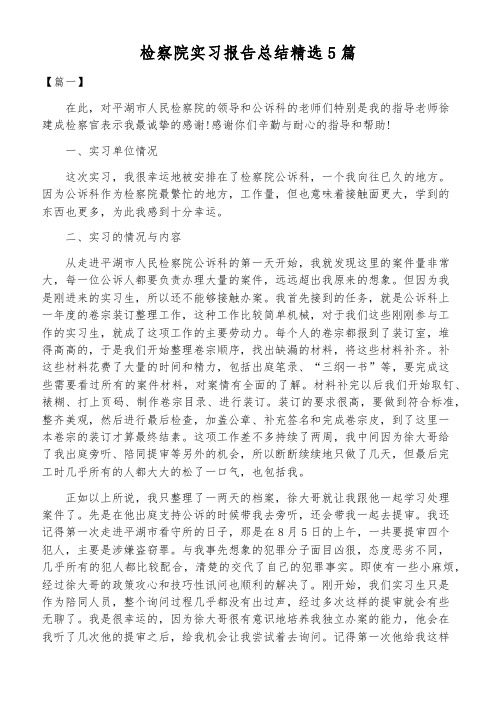 检察院实习报告总结精选5篇

【篇一】

在此，对平湖市人民检察院的领导和公诉科的老师们特别是我的指导老师徐建成检察官表示我最诚挚的感谢!感谢你们辛勤与耐心的指导和帮助!

一、实习单位情况

这次实习，我很幸运地被安排在了检察院公诉科，一个我向往已久的地方。因为公诉科作为检察院最繁忙的地方，工作量，但也意味着接触面更大，学到的东西也更多，为此我感到十分幸运。

二、实习的情况与内容

从走进平湖市人民检察院公诉科的第一天开始，我就发现这里的案件量非常大，每一位公诉人都要负责办理大量的案件，远远超出我原来的想象。但因为我是刚进来的实习生，所以还不能够接触办案。我首先接到的任务，就是公诉科上一年度的卷宗装订整理工作，这种工作比较简单机械，对于我们这些刚刚参与工作的实习生，就成了这项工作的主要劳动力。每个人的卷宗都报到了装订室，堆得高高的，于是我们开始整理卷宗顺序，找出缺漏的材料，将这些材料补齐。补这些材料花费了大量的时间和精力，包括出庭笔录、“三纲一书”等，要完成这些需要看过所有的案件材料，对案情有全面的了解。材料补完以后我们开始取钉、裱糊、打上页码、制作卷宗目录、进行装订。装订的要求很高，要做到符合标准，整齐美观，然后进行最后检查，加盖公章、补充签名和完成卷宗皮，到了这里一本卷宗的装订才算最终结束。这项工作差不多持续了两周，我中间因为徐大哥给了我出庭旁听、陪同提审等另外的机会，所以断断续续地只做了几天，但最后完工时几乎所有的人都大大的松了一口气，也包括我。

正如以上所说，我只整理了一两天的档案，徐大哥就让我跟他一起学习处理案件了。先是在他出庭支持公诉的时候带我去旁听，还会带我一起去提审。我还记得第一次走进平湖市看守所的日子，那是在8月5日的上午，一共要提审四个犯人，主要是涉嫌盗窃罪。与我事先想象的犯罪分子面目凶狠，态度恶劣不同，几乎所有的犯人都比较配合，清楚的交代了自己的犯罪事实。即使有一些小麻烦，经过徐大哥的政策攻心和技巧性讯问也顺利的解决了。刚开始，我们实习生只是作为陪同人员，整个询问过程几乎都没有出过声，经过多次这样的提审就会有些无聊了。我是很幸运的，因为徐大哥很有意识地培养我独立办案的能力，他会在我听了几次他的提审之后，给我机会让我尝试着去询问。记得第一次他给我这样